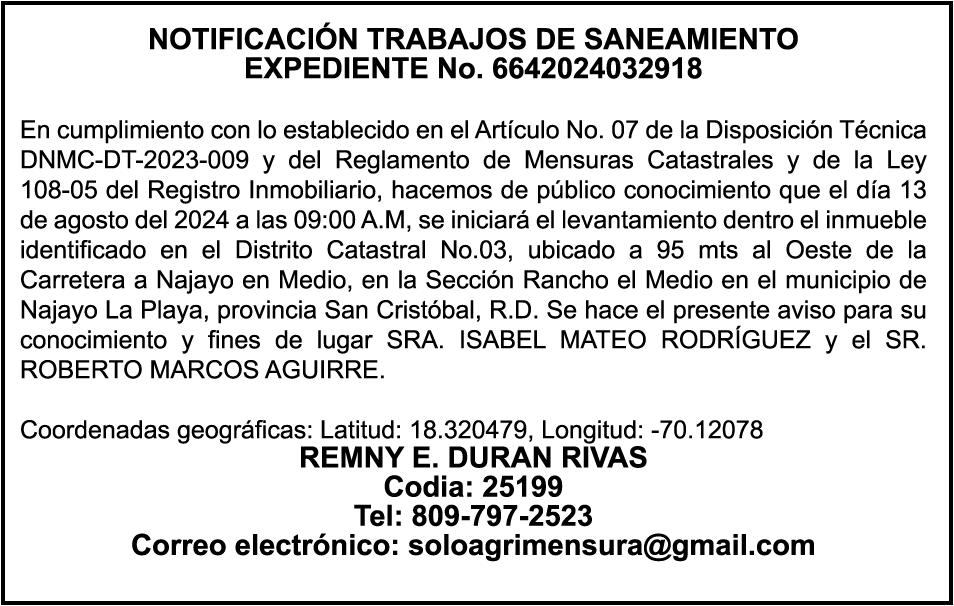 NOTIFICACIÓN TRABAJOS DE SANEAMIENTO
EXPEDIENTE No. 6642024032918

En cumplimiento con lo establecido en el Artículo No. 07 de la Disposición Técnica DNMC-DT-2023-009 y del Reglamento de Mensuras Catastrales y de la Ley 108-05 del Registro Inmobiliario, hacemos de público conocimiento que el día 13 de agosto del 2024 a las 09:00 A.M, se iniciará el levantamiento dentro el inmueble identificado en el Distrito Catastral No.03, ubicado a 95 mts al Oeste de la Carretera a Najayo en Medio, en la Sección Rancho el Medio en el municipio de Najayo La Playa, provincia San Cristóbal, R.D. Se hace el presente aviso para su conocimiento y fines de lugar SRA. ISABEL MATEO RODRÍGUEZ y el SR. ROBERTO MARCOS AGUIRRE.

Coordenadas geográficas: Latitud: 18.320479, Longitud: -70.12078
REMNY E. DURAN RIVAS
Codia: 25199
Tel: 809-797-2523
Correo electrónico: soloagrimensura@gmail.com